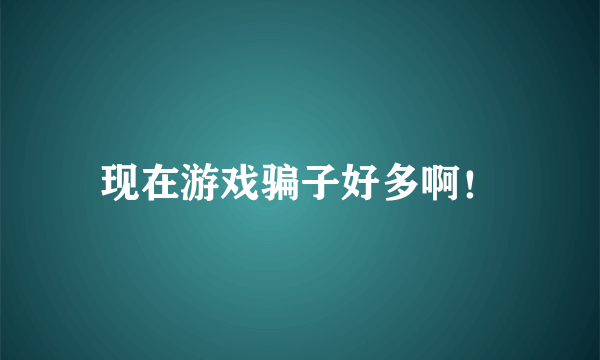 现在游戏骗子好多啊！